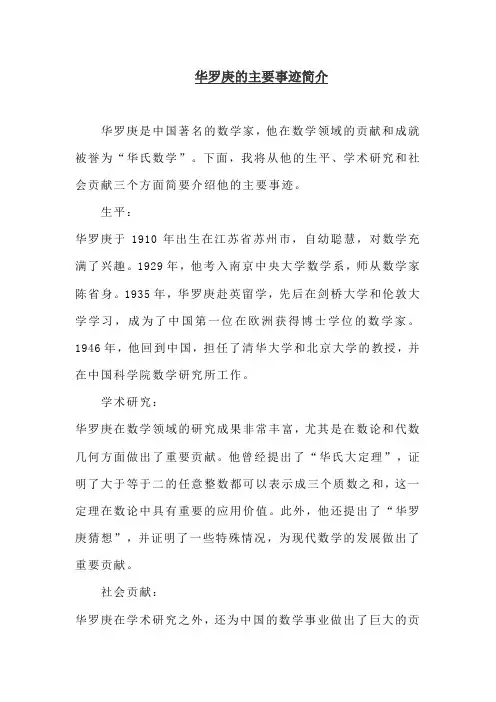 华罗庚的主要事迹简介

华罗庚是中国著名的数学家，他在数学领域的贡献和成就被誉为“华氏数学”。下面，我将从他的生平、学术研究和社会贡献三个方面简要介绍他的主要事迹。

生平：

华罗庚于 1910 年出生在江苏省苏州市，自幼聪慧，对数学充满了兴趣。1929 年，他考入南京中央大学数学系，师从数学家陈省身。1935 年，华罗庚赴英留学，先后在剑桥大学和伦敦大学学习，成为了中国第一位在欧洲获得博士学位的数学家。1946 年，他回到中国，担任了清华大学和北京大学的教授，并在中国科学院数学研究所工作。

学术研究：

华罗庚在数学领域的研究成果非常丰富，尤其是在数论和代数几何方面做出了重要贡献。他曾经提出了“华氏大定理”，证明了大于等于二的任意整数都可以表示成三个质数之和，这一定理在数论中具有重要的应用价值。此外，他还提出了“华罗庚猜想”，并证明了一些特殊情况，为现代数学的发展做出了重要贡献。

社会贡献：

华罗庚在学术研究之外，还为中国的数学事业做出了巨大的贡